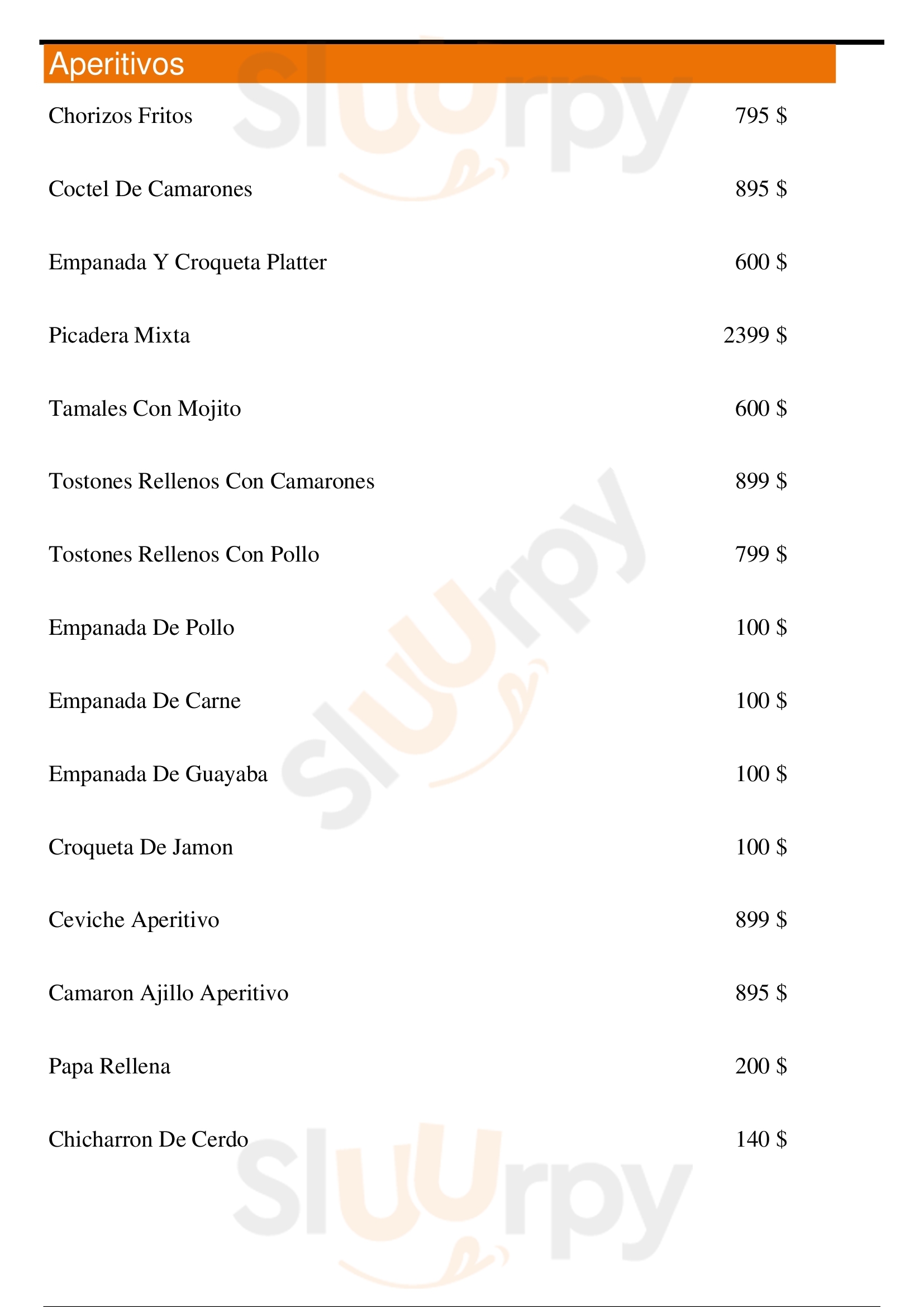 Aperitivos

Chorizos Fritos 795 $

Coctel De Camarones 895 $

Empanada Y Croqueta Platter 600 $

Picadera Mixta 2399 $

Tamales Con Mojito 600 $

Tostones Rellenos Con Camarones 899 $

Tostones Rellenos Con Pollo 799 $

Empanada De Pollo 100 $

Empanada De Carne 100 $

Empanada De Guayaba 100 $

Croqueta De Jamon 100 $

Ceviche Aperitivo 899 $

Camaron Ajillo Aperitivo 895 $

Papa Rellena 200 $

Chicharron De Cerdo 140 $

Sluurpy